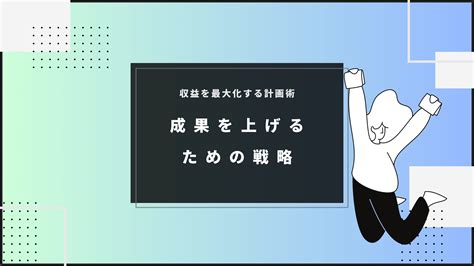 収益を最大化する計画術

成果を上げる
ための戦略